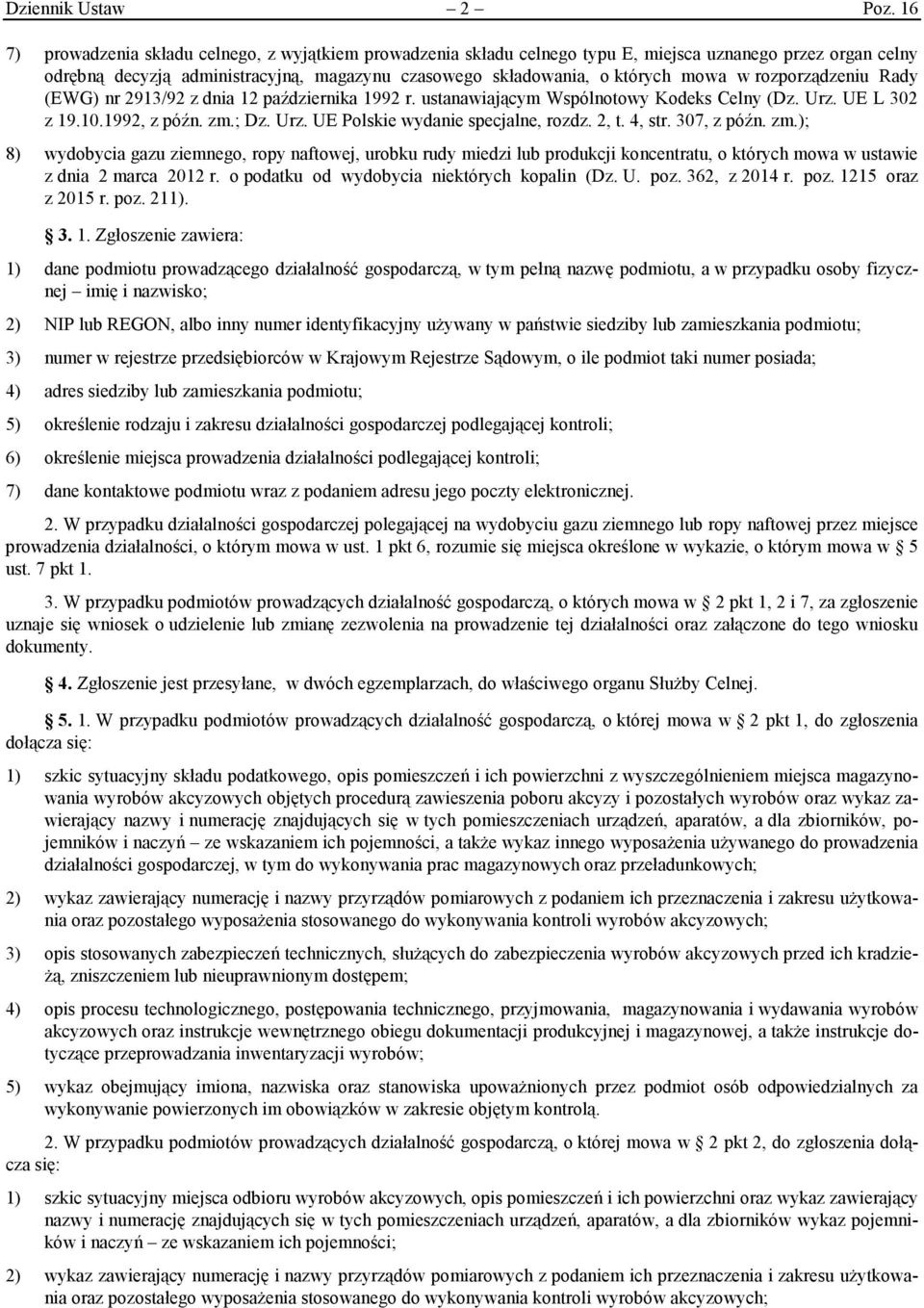 Dziennik Ustaw – 2 – Poz. 16

7) prowadzenia składu celnego, z wyjątkiem prowadzenia składu celnego typu E, miejsca uznanego przez organ celny odrębną decyzją administracyjną, magazynu czasowego składowania, o których mowa w rozporządzeniu Rady (EWG) nr 2913/92 z dnia 12 października 1992 r. ustanawiającym Wspólnotowy Kodeks Celny (Dz. Urz. UE L 302 z 19.10.1992, z późn. zm.; Dz. Urz. UE Polskie wydanie specjalne, rozdz. 2, t. 4, str. 307, z późn. zm.);

8) wydobycia gazu ziemnego, ropy naftowej, urobku rudy miedzi lub produkcji koncentratu, o których mowa w ustawie z dnia 2 marca 2012 r. o podatku od wydobycia niektórych kopalin (Dz. U. poz. 362, z 2014 r. poz. 1215 oraz z 2015 r. poz. 211).

§ 3. 1. Zgłoszenie zawiera:

1) dane podmiotu prowadzącego działalność gospodarczą, w tym pełną nazwę podmiotu, a w przypadku osoby fizycznej imię i nazwisko;

2) NIP lub REGON, albo inny numer identyfikacyjny używany w państwie siedziby lub zamieszkania podmiotu;

3) numer w rejestrze przedsiębiorców w Krajowym Rejestrze Sądowym, o ile podmiot taki numer posiada;

4) adres siedziby lub zamieszkania podmiotu;

5) określenie rodzaju i zakresu działalności gospodarczej podlegającej kontroli;

6) określenie miejsca prowadzenia działalności podlegającej kontroli;

7) dane kontaktowe podmiotu wraz z podaniem adresu jego poczty elektronicznej.

2. W przypadku działalności gospodarczej polegającej na wydobyciu gazu ziemnego lub ropy naftowej przez miejsce prowadzenia działalności, o którym mowa w ust. 1 pkt 6, rozumie się miejsca określone w wykazie, o którym mowa w § 5 ust. 7 pkt 1.

3. W przypadku podmiotów prowadzących działalność gospodarczą, o których mowa w § 2 pkt 1, 2 i 7, za zgłoszenie uznaje się wniosek o udzielenie lub zmianę zezwolenia na prowadzenie tej działalności oraz załączone do tego wniosku dokumenty.

§ 4. Zgłoszenie jest przesyłane, w dwóch egzemplarzach, do właściwego organu Służby Celnej.

§ 5. 1. W przypadku podmiotów prowadzących działalność gospodarczą, o której mowa w § 2 pkt 1, do zgłoszenia dołącza się:

1) szkic sytuacyjny składu podatkowego, opis pomieszczeń i ich powierzchni z wyszczególnieniem miejsca magazynowania wyrobów akcyzowych objętych procedurą zawieszenia poboru akcyzy i pozostałych wyrobów oraz wykaz zawierający nazwy i numerację znajdujących się w tych pomieszczeniach urządzeń, aparatów, a dla zbiorników, pojemników i naczyń – ze wskazaniem ich pojemności, a także wykaz innego wyposażenia używanego do prowadzenia działalności gospodarczej, w tym do wykonywania prac magazynowych oraz przeładunkowych;

2) wykaz zawierający numerację i nazwy przyrządów pomiarowych z podaniem ich przeznaczenia i zakresu użytkowania oraz pozostałego wyposażenia stosowanego do wykonywania kontroli wyrobów akcyzowych;

3) opis stosowanych zabezpieczeń technicznych, służących do zabezpieczenia wyrobów akcyzowych przed ich kradzieżą, zniszczeniem lub nieuprawnionym dostępem;

4) opis procesu technologicznego, postępowania technicznego, przyjmowania, magazynowania i wydawania wyrobów akcyzowych oraz instrukcje wewnętrznego obiegu dokumentacji produkcyjnej i magazynowej, a także instrukcje dotyczące przeprowadzania inwentaryzacji wyrobów;

5) wykaz obejmujący imiona, nazwiska oraz stanowiska upoważnionych przez podmiot osób odpowiedzialnych za wykonywanie powierzonych im obowiązków w zakresie objętym kontrolą.

2. W przypadku podmiotów prowadzących działalność gospodarczą, o której mowa w § 2 pkt 2, do zgłoszenia dołącza się:

1) szkic sytuacyjny miejsca odbioru wyrobów akcyzowych, opis pomieszczeń i ich powierzchni oraz wykaz zawierający nazwy i numerację znajdujących się w tych pomieszczeniach urządzeń, aparatów, a dla zbiorników wykaz pojemników i naczyń – ze wskazaniem ich pojemności;

2) wykaz zawierający numerację i nazwy przyrządów pomiarowych z podaniem ich przeznaczenia i zakresu użytkowania oraz pozostałego wyposażenia stosowanego do wykonywania kontroli wyrobów akcyzowych;